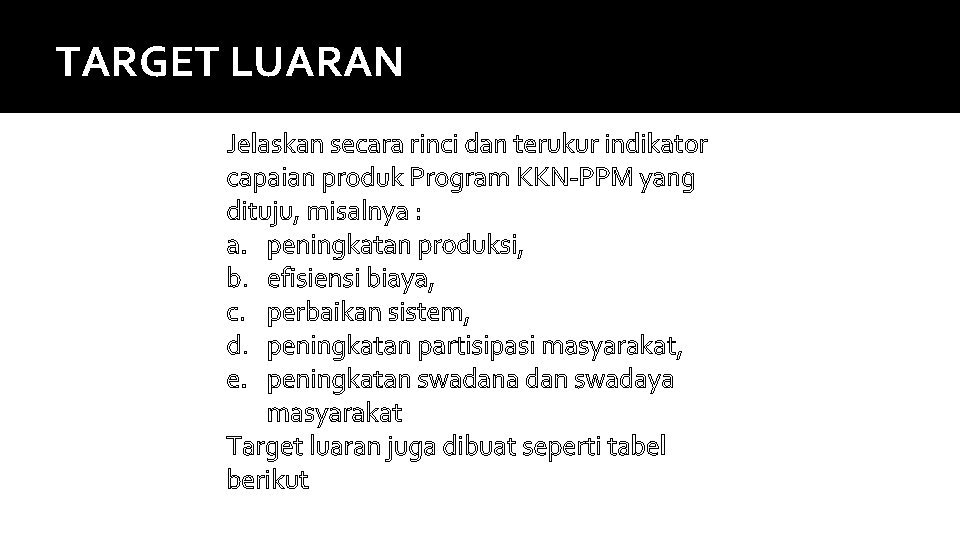 TARGET LUARAN

Jelaskan secara rinci dan terukur indikator capaian produk Program KKN-PPM yang dituju, misalnya :
a. peningkatan produksi,
b. efisiensi biaya,
c. perbaikan sistem,
d. peningkatan partisipasi masyarakat,
e. peningkatan swadana dan swadaya masyarakat
Target luaran juga dibuat seperti tabel berikut